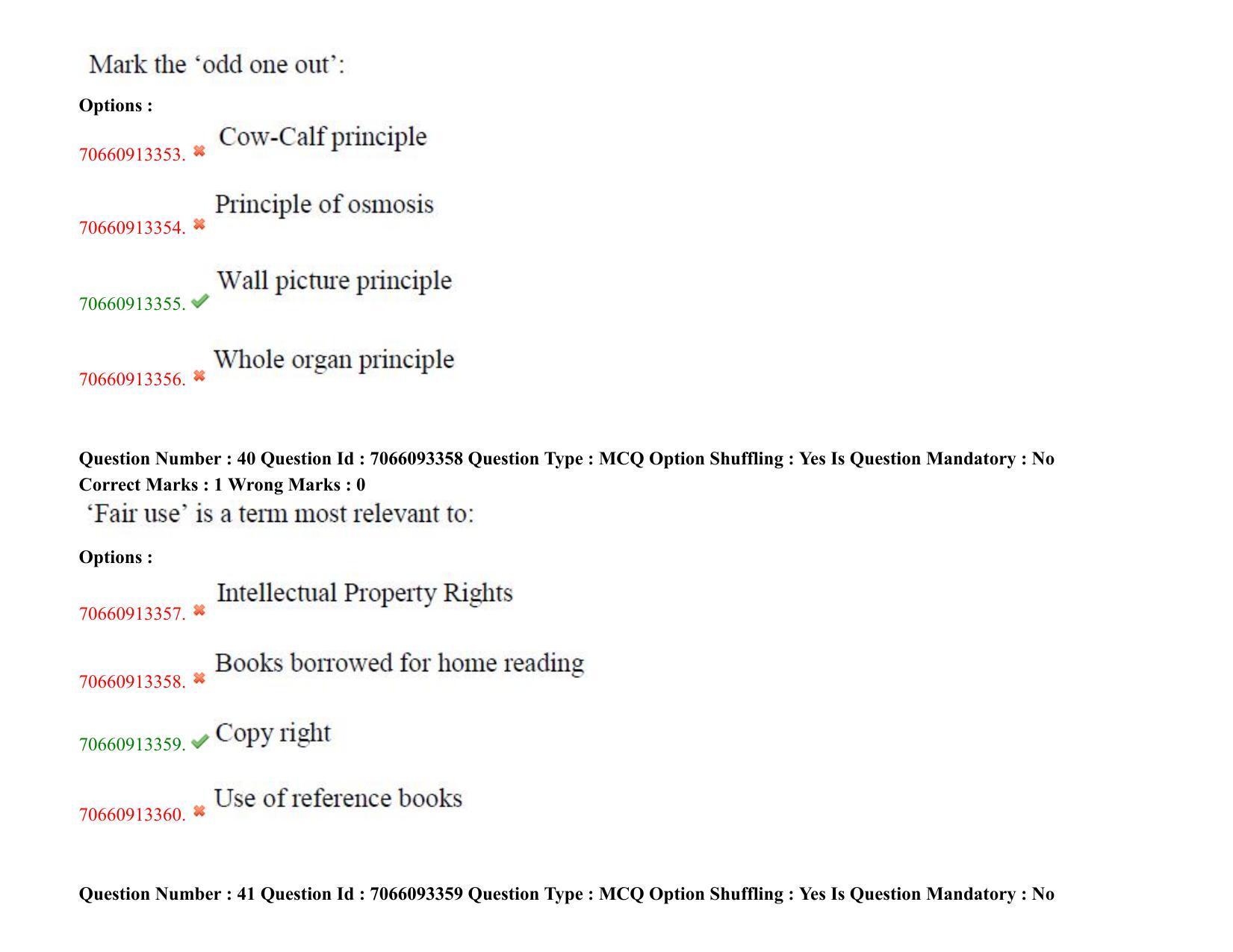 Mark the 'odd one out':

Options :

70660913353. ✖ Cow-Calf principle

70660913354. ✖ Principle of osmosis

70660913355. ✔ Wall picture principle

70660913356. ✖ Whole organ principle

Question Number : 40 Question Id : 7066093358 Question Type : MCQ Option Shuffling : Yes Is Question Mandatory : No
Correct Marks : 1 Wrong Marks : 0

'Fair use' is a term most relevant to:

Options :

70660913357. ✖ Intellectual Property Rights

70660913358. ✖ Books borrowed for home reading

70660913359. ✔ Copy right

70660913360. ✖ Use of reference books

Question Number : 41 Question Id : 7066093359 Question Type : MCQ Option Shuffling : Yes Is Question Mandatory : No